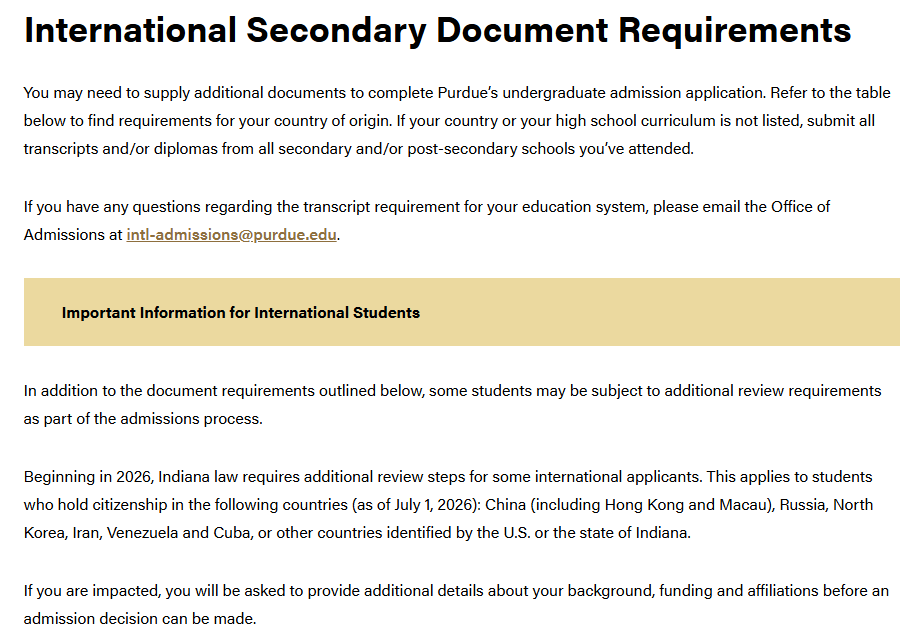 International Secondary Document Requirements

You may need to supply additional documents to complete Purdue's undergraduate admission application. Refer to the table below to find requirements for your country of origin. If your country or your high school curriculum is not listed, submit all transcripts and/or diplomas from all secondary and/or post-secondary schools you've attended.

If you have any questions regarding the transcript requirement for your education system, please email the Office of Admissions at intl-admissions@purdue.edu.

Important Information for International Students

In addition to the document requirements outlined below, some students may be subject to additional review requirements as part of the admissions process.

Beginning in 2026, Indiana law requires additional review steps for some international applicants. This applies to students who hold citizenship in the following countries (as of July 1, 2026): China (including Hong Kong and Macau), Russia, North Korea, Iran, Venezuela and Cuba, or other countries identified by the U.S. or the state of Indiana.

If you are impacted, you will be asked to provide additional details about your background, funding and affiliations before an admission decision can be made.